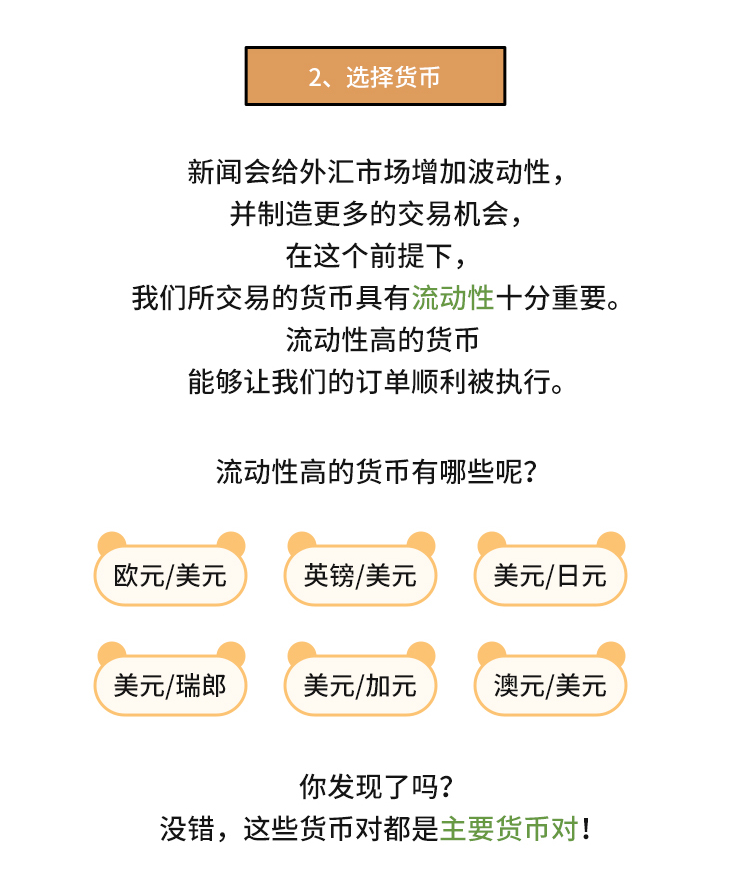 2、选择货币

新闻会给外汇市场增加波动性，
并制造更多的交易机会，
在这个前提下，
我们所交易的货币具有流动性十分重要。
流动性高的货币
能够让我们的订单顺利被执行。

流动性高的货币有哪些呢？

欧元/美元

英镑/美元

美元/日元

美元/瑞郎

美元/加元

澳元/美元

你发现了吗？
没错，这些货币对都是主要货币对！